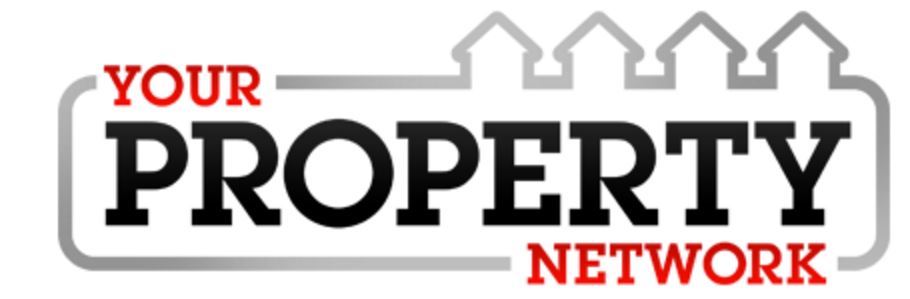 YOUR
PROPERTY
NETWORK